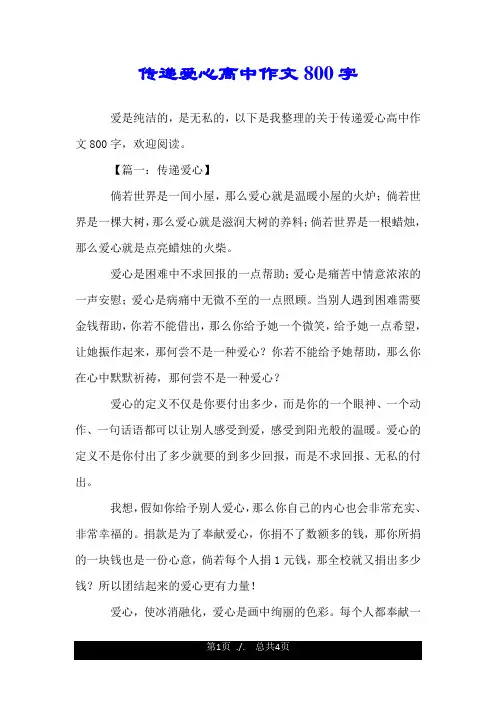 传递爱心高中作文800字

爱是纯洁的，是无私的，以下是我整理的关于传递爱心高中作文800字，欢迎阅读。

【篇一：传递爱心】

倘若世界是一间小屋，那么爱心就是温暖小屋的火炉；倘若世界是一棵大树，那么爱心就是滋润大树的养料；倘若世界是一根蜡烛，那么爱心就是点亮蜡烛的火柴。

爱心是困难中不求回报的一点帮助；爱心是痛苦中情意浓浓的一声安慰；爱心是病痛中无微不至的一点照顾。当别人遇到困难需要金钱帮助，你若不能借出，那么你给予她一个微笑，给予她一点希望，让她振作起来，那何尝不是一种爱心？你若不能给予她帮助，那么你在心中默默祈祷，那何尝不是一种爱心？

爱心的定义不仅是你要付出多少，而是你的一个眼神、一个动作、一句话语都可以让别人感受到爱，感受到阳光般的温暖。爱心的定义不是你付出了多少就要的到多少回报，而是不求回报、无私的付出。

我想，假如你给予别人爱心，那么你自己的内心也会非常充实、非常幸福的。捐款是为了奉献爱心，你捐不了数额多的钱，那你所捐的一块钱也是一份心意，倘若每个人捐1元钱，那全校就又捐出多少钱？所以团结起来的爱心更有力量！

爱心，使冰消融化，爱心是画中绚丽的色彩。每个人都奉献一

第1页 ./. 总共4页